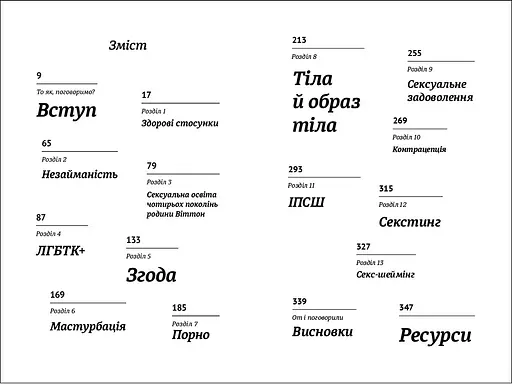 Зміст

9
То як, поговоримо?
Вступ

17
Розділ 1
Здорові стосунки

65
Розділ 2
Незайманість

79
Розділ 3
Сексуальна освіта чотирьох поколінь родини Віттон

87
Розділ 4
ЛГБТК+

133
Розділ 5
Згода

169
Розділ 6
Мастурбація

185
Розділ 7
Порно

213
Розділ 8
Тіла й образ тіла

255
Розділ 9
Сексуальне задоволення

269
Розділ 10
Контрацепція

293
Розділ 11
ІПСШ

315
Розділ 12
Секстинг

327
Розділ 13
Секс-шеймінг

339
От і поговорили
Висновки

347
Ресурси